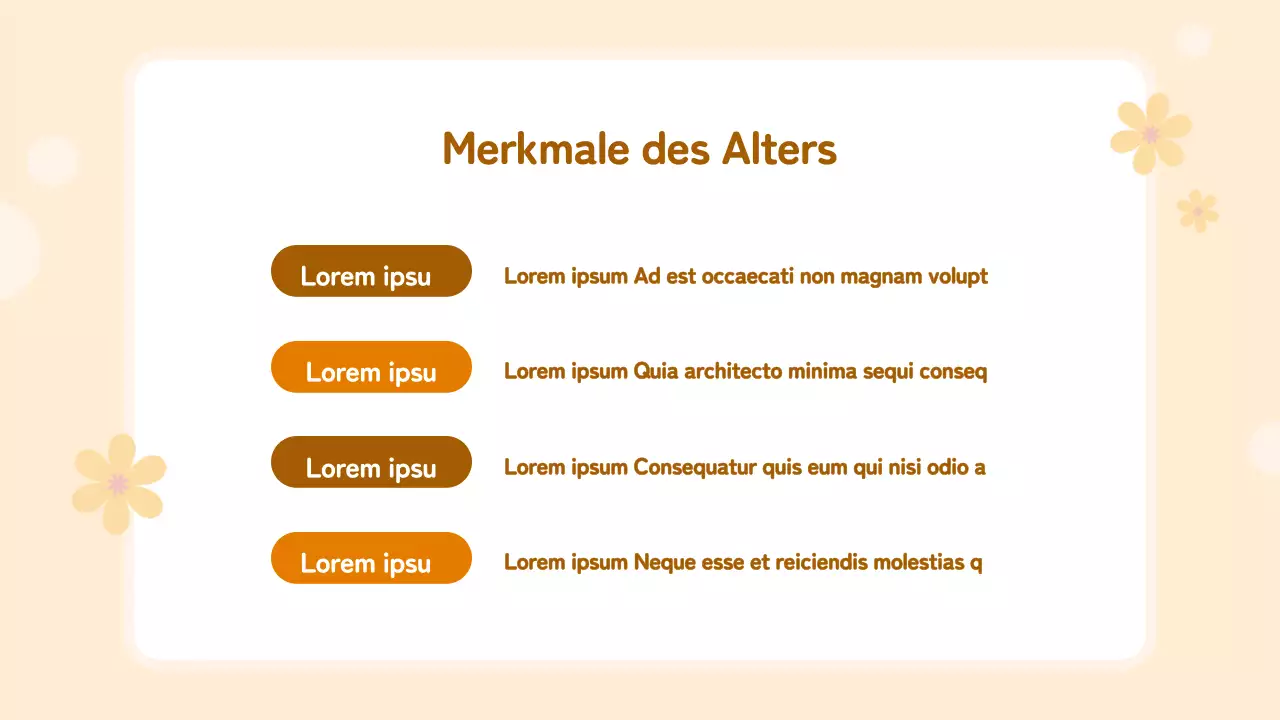 Merkmale des Alters

Lorem ipsu

Lorem ipsum Ad est occaecati non magnam volupt

Lorem ipsu

Lorem ipsum Quia architecto minima sequi conseq

Lorem ipsu

Lorem ipsum Consequatur quis eum qui nisi odio a

Lorem ipsu

Lorem ipsum Neque esse et reiciendis molestias q